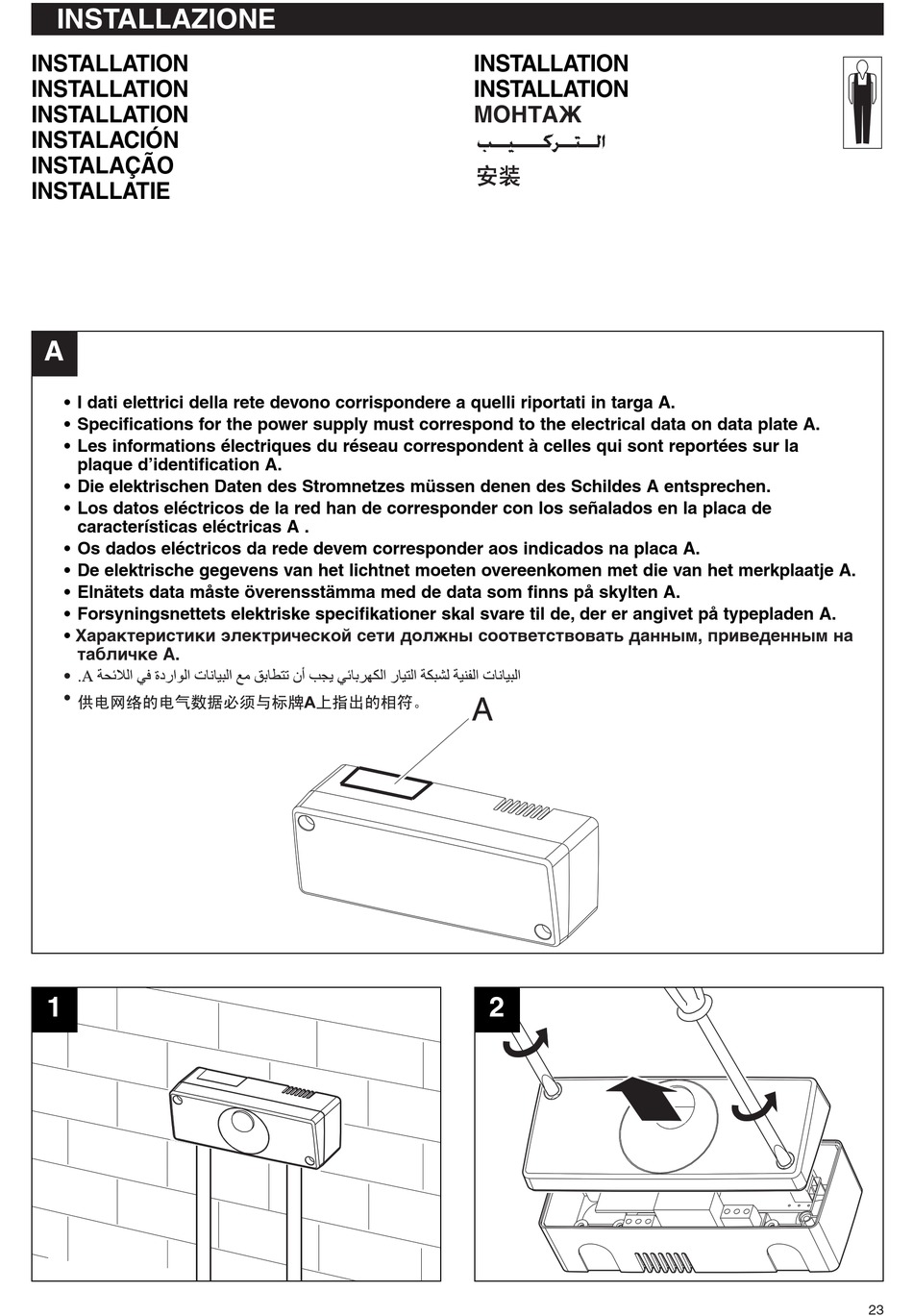 INSTALLAZIONE

INSTALLATION
INSTALLATION
INSTALLATION
INSTALACIÓN
INSTALAÇÃO
INSTALLATIE

INSTALLATION
INSTALLATION
МОНТАЖ
التركيب
安装

A

• I dati elettrici della rete devono corrispondere a quelli riportati in targa A.
• Specifications for the power supply must correspond to the electrical data on data plate A.
• Les informations électriques du réseau correspondent à celles qui sont reportées sur la plaque d'identification A.
• Die elektrischen Daten des Stromnetzes müssen denen des Schildes A entsprechen.
• Los datos eléctricos de la red han de corresponder con los señalados en la placa de características eléctricas A .
• Os dados eléctricos da rede devem corresponder aos indicados na placa A.
• De elektrische gegevens van het lichtnet moeten overeenkomen met die van het merkplaatje A.
• Elnätets data måste överensstämma med de data som finns på skylten A.
• Forsyningsnettets elektriske specifikationer skal svare til de, der er angivet på typepladen A.
• Характеристики электрической сети должны соответствовать данным, приведенным на табличке A.
• البيانات الفنية لشبكة التيار الكهربائي يجب أن تتطابق مع البيانات الواردة في اللائحة A.
• 供电网络的电气数据必须与标牌A上指出的相符。

A

1

2

23